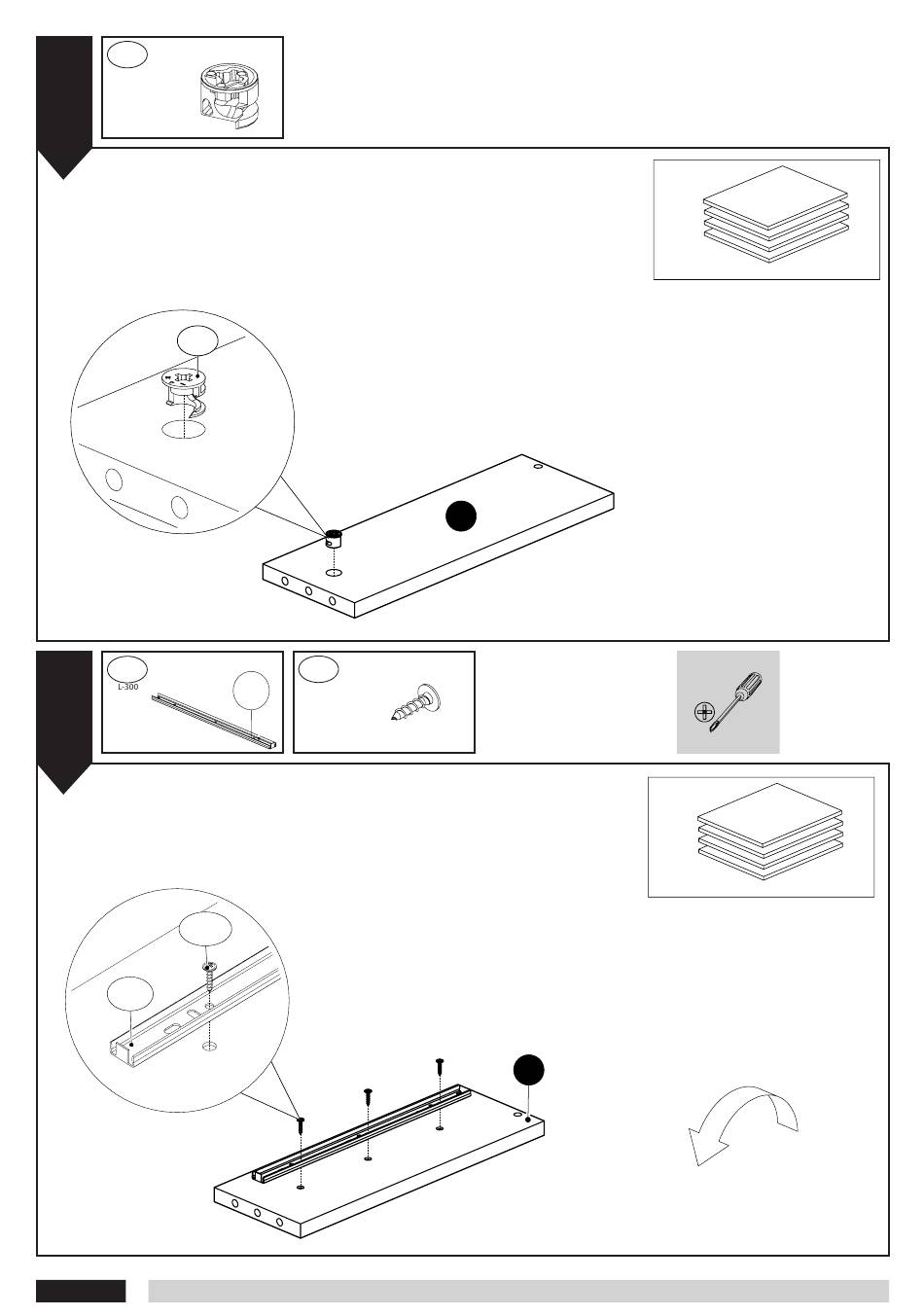 L-300